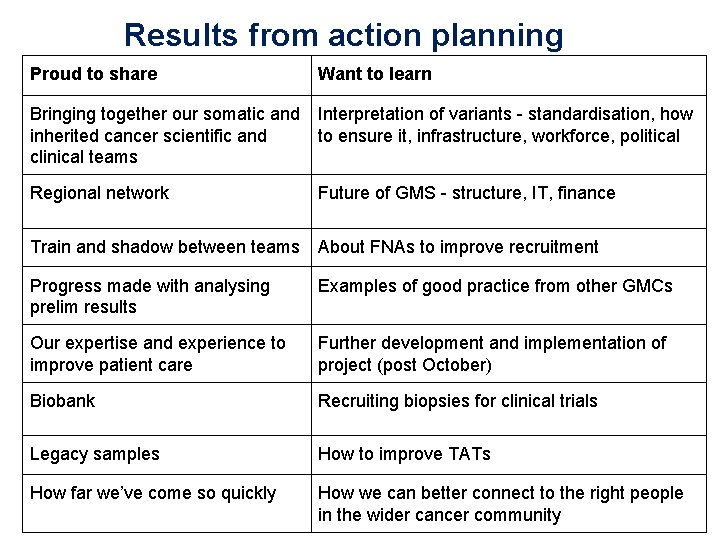 Results from action planning

| Proud to share | Want to learn |
|---|---|
| Bringing together our somatic and inherited cancer scientific and clinical teams | Interpretation of variants - standardisation, how to ensure it, infrastructure, workforce, political |
| Regional network | Future of GMS - structure, IT, finance |
| Train and shadow between teams | About FNAs to improve recruitment |
| Progress made with analysing prelim results | Examples of good practice from other GMCs |
| Our expertise and experience to improve patient care | Further development and implementation of project (post October) |
| Biobank | Recruiting biopsies for clinical trials |
| Legacy samples | How to improve TATs |
| How far we've come so quickly | How we can better connect to the right people in the wider cancer community |